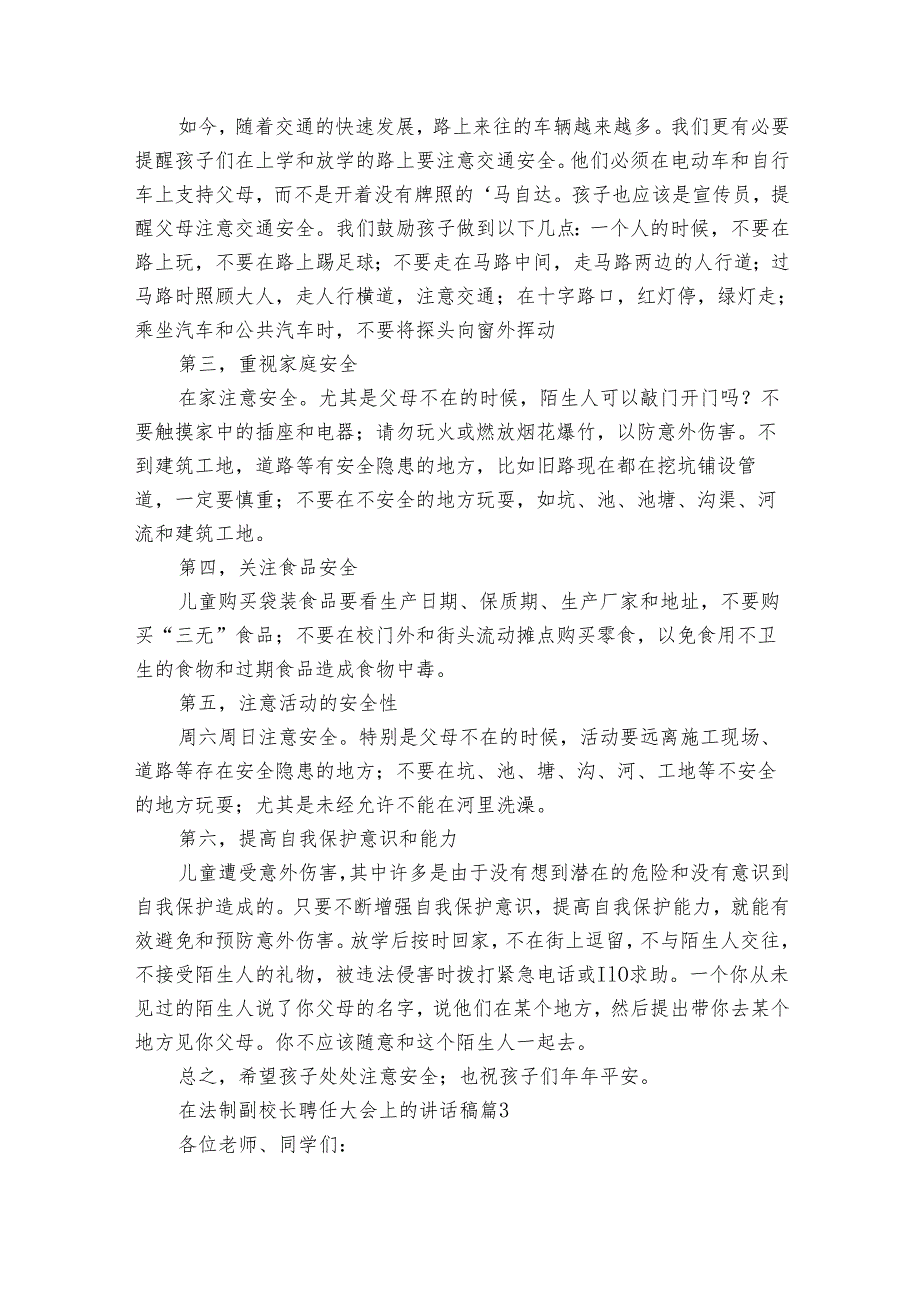 如今，随着交通的快速发展，路上来往的车辆越来越多。我们更有必要提醒孩子们在上学和放学的路上要注意交通安全。他们必须在电动车和自行车上支持父母，而不是开着没有牌照的‘马自达。孩子也应该是宣传员，提醒父母注意交通安全。我们鼓励孩子做到以下几点：一个人的时候，不要在路上玩，不要在路上踢足球；不要走在马路中间，走马路两边的人行道；过马路时照顾大人，走人行横道，注意交通；在十字路口，红灯停，绿灯走；乘坐汽车和公共汽车时，不要将探头向窗外挥动

第三，重视家庭安全

在家注意安全。尤其是父母不在的时候，陌生人可以敲门开门吗？不要触摸家中的插座和电器；请勿玩火或燃放烟花爆竹，以防意外伤害。不到建筑工地，道路等有安全隐患的地方，比如旧路现在都在挖坑铺设管道，一定要慎重；不要在不安全的地方玩耍，如坑、池、池塘、沟渠、河流和建筑工地。

第四，关注食品安全

儿童购买袋装食品要看生产日期、保质期、生产厂家和地址，不要购买“三无”食品；不要在校门外和街头流动摊点购买零食，以免食用不卫生的食物和过期食品造成食物中毒。

第五，注意活动的安全性

周六周日注意安全。特别是父母不在的时候，活动要远离施工现场、道路等存在安全隐患的地方；不要在坑、池、塘、沟、河、工地等不安全的地方玩耍；尤其是未经允许不能在河里洗澡。

第六，提高自我保护意识和能力

儿童遭受意外伤害，其中许多是由于没有想到潜在的危险和没有意识到自我保护造成的。只要不断增强自我保护意识，提高自我保护能力，就能有效避免和预防意外伤害。放学后按时回家，不在街上逗留，不与陌生人交往，不接受陌生人的礼物，被违法侵害时拨打紧急电话或110求助。一个你从未见过的陌生人说了你父母的名字，说他们在某个地方，然后提出带你去某个地方见你父母。你不应该随意和这个陌生人一起去。

总之，希望孩子处处注意安全；也祝孩子们年年平安。

在法制副校长聘任大会上的讲话稿篇3

各位老师、同学们：